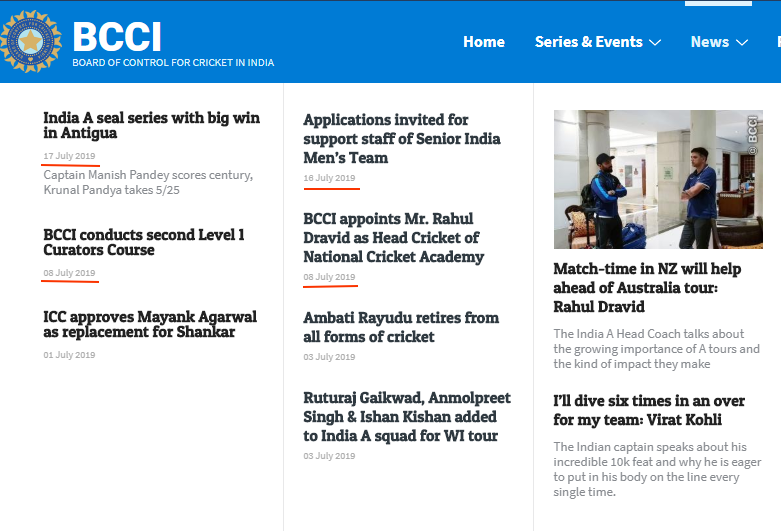 BCCI
BOARD OF CONTROL FOR CRICKET IN INDIA

Home Series & Events News

India A seal series with big win in Antigua

17 July 2019

Captain Manish Pandey scores century, Krunal Pandya takes 5/25

BCCI conducts second Level 1 Curators Course

08 July 2019

ICC approves Mayank Agarwal as replacement for Shankar

01 July 2019

Applications invited for support staff of Senior India Men's Team

16 July 2019

BCCI appoints Mr. Rahul Dravid as Head Cricket of National Cricket Academy

08 July 2019

Ambati Rayudu retires from all forms of cricket

03 July 2019

Ruturaj Gaikwad, Anmolpreet Singh & Ishan Kishan added to India A squad for WI tour

03 July 2019

© BCCI

Match-time in NZ will help ahead of Australia tour: Rahul Dravid

The India A Head Coach talks about the growing importance of A tours and the kind of impact they make

I'll dive six times in an over for my team: Virat Kohli

The Indian captain speaks about his incredible 10k feat and why he is eager to put in his body on the line every single time.